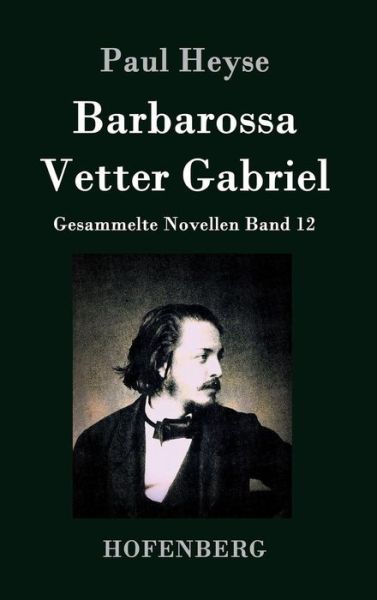 Paul Heyse

Barbarossa
Vetter Gabriel

Gesammelte Novellen Band 12

HOFENBERG